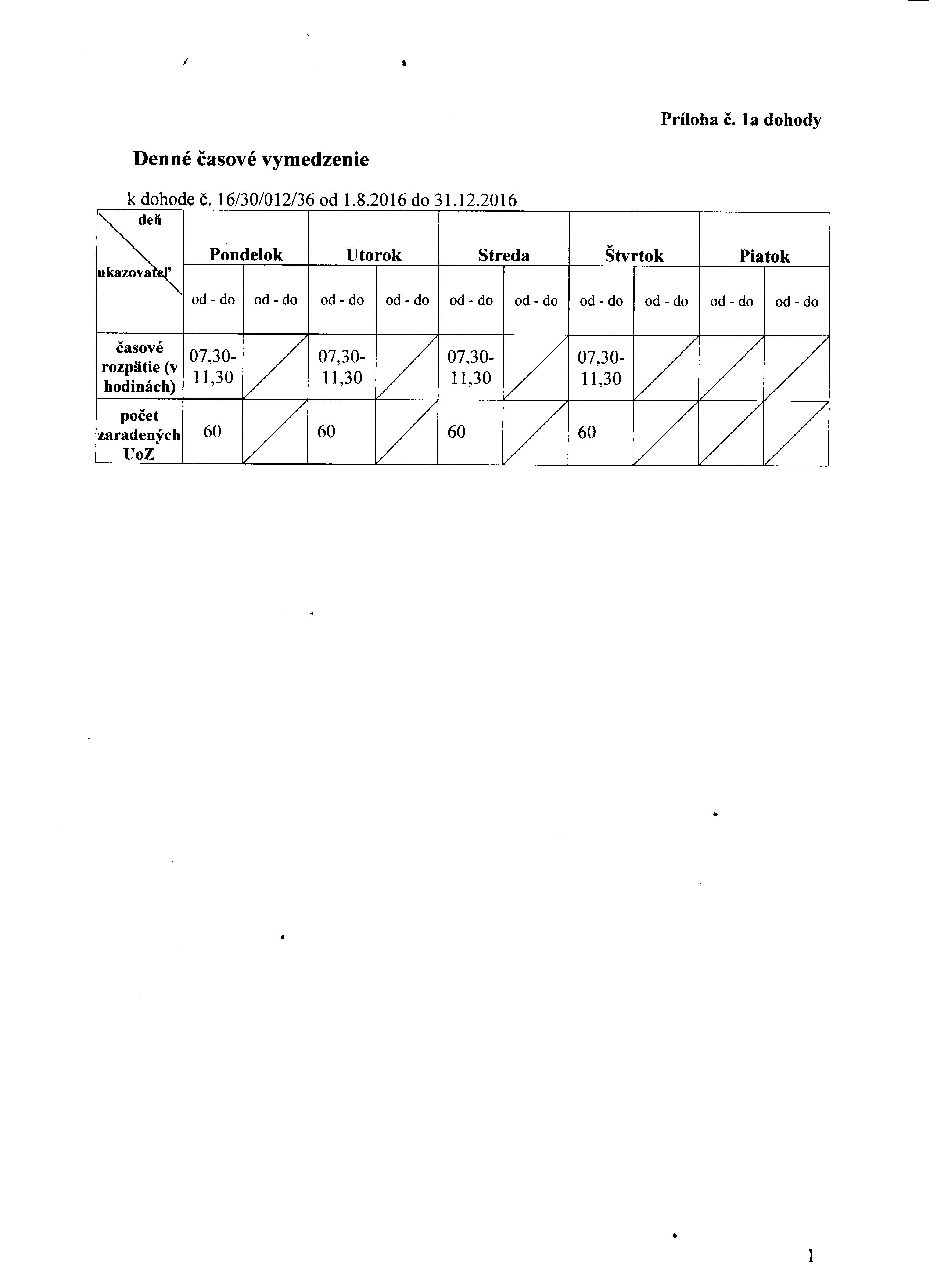 Príloha č. 1a dohody

Denné časové vymedzenie

k dohode č. 16/30/012/36 od 1.8.2016 do 31.12.2016

| deň / ukazovateľ | Pondelok | | Utorok | | Streda | | Štvrtok | | Piatok | |
|---|---|---|---|---|---|---|---|---|---|---|
| | od - do | od - do | od - do | od - do | od - do | od - do | od - do | od - do | od - do | od - do |
| časové rozpätie (v hodinách) | 07,30-11,30 | | 07,30-11,30 | | 07,30-11,30 | | 07,30-11,30 | | | |
| počet zaradených UoZ | 60 | | 60 | | 60 | | 60 | | | |

1